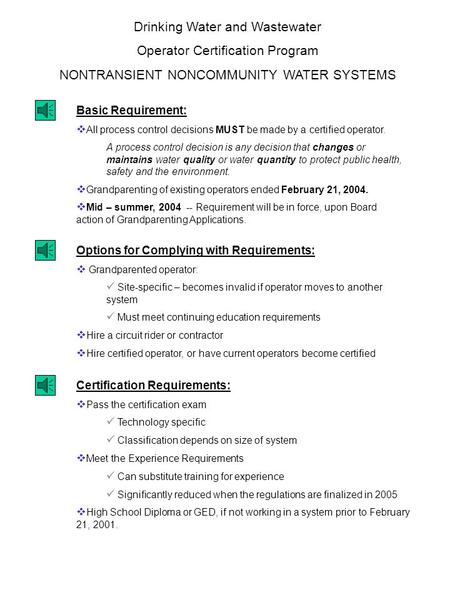 Drinking Water and Wastewater

Operator Certification Program

NONTRANSIENT NONCOMMUNITY WATER SYSTEMS

Basic Requirement:

❖All process control decisions MUST be made by a certified operator.

A process control decision is any decision that changes or maintains water quality or water quantity to protect public health, safety and the environment.

❖Grandparenting of existing operators ended February 21, 2004.

❖Mid – summer, 2004 -- Requirement will be in force, upon Board action of Grandparenting Applications.

Options for Complying with Requirements:

❖ Grandparented operator:

✓ Site-specific – becomes invalid if operator moves to another system

✓ Must meet continuing education requirements

❖Hire a circuit rider or contractor

❖Hire certified operator, or have current operators become certified

Certification Requirements:

❖Pass the certification exam

✓ Technology specific

✓ Classification depends on size of system

❖Meet the Experience Requirements

✓ Can substitute training for experience

✓ Significantly reduced when the regulations are finalized in 2005

❖High School Diploma or GED, if not working in a system prior to February 21, 2001.